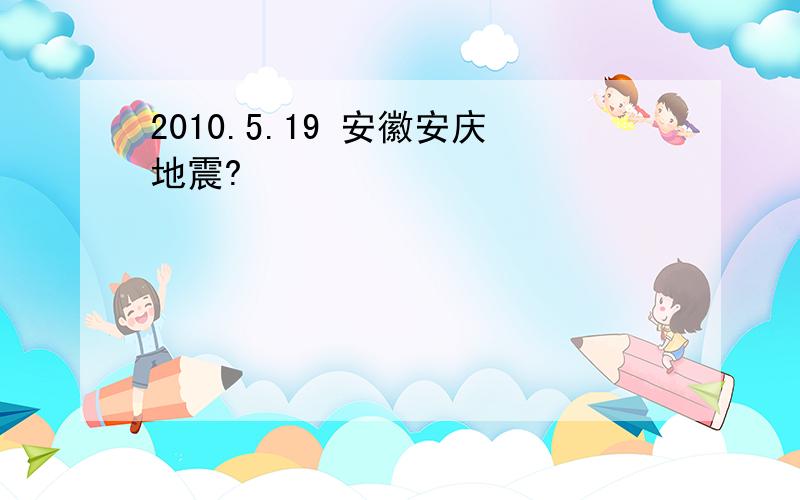 2010.5.19 安徽安庆地震?